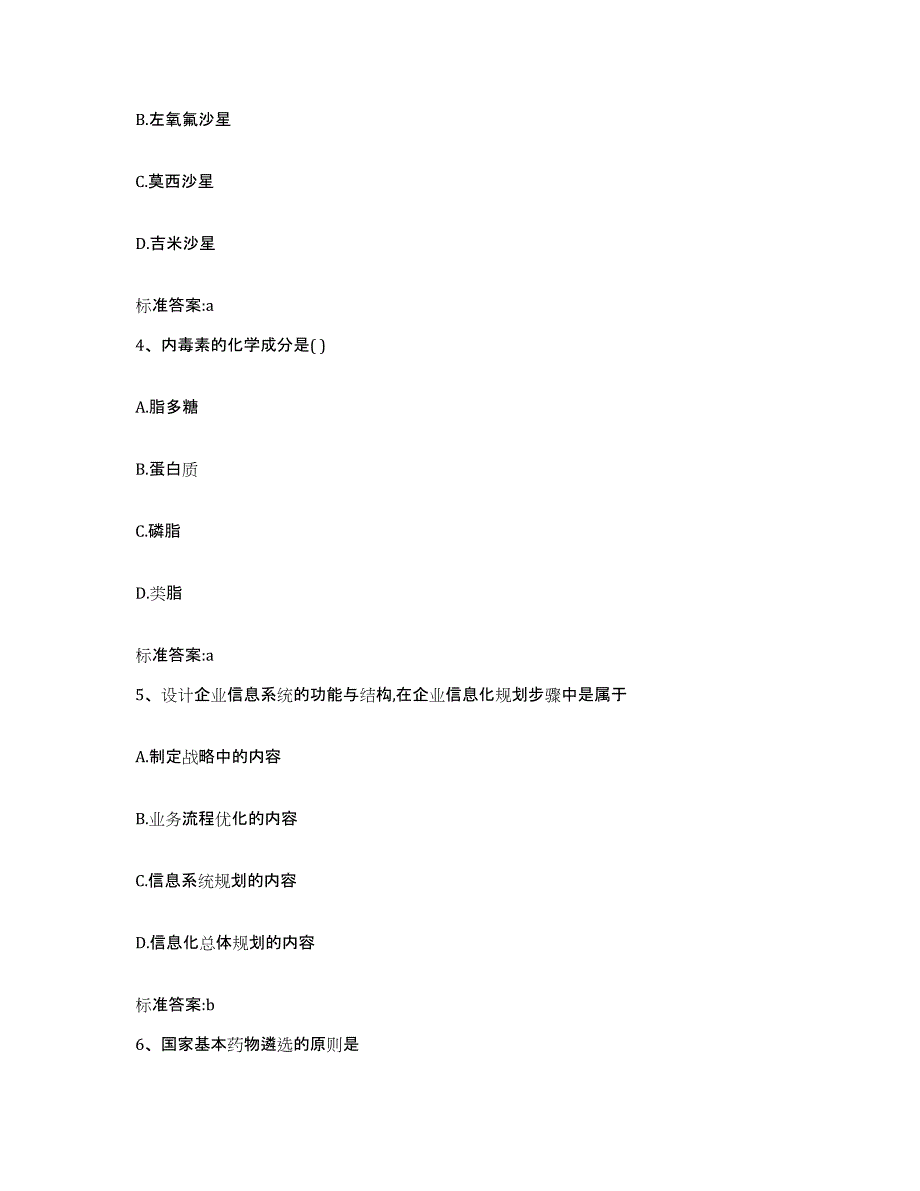 B.左氧氟沙星

C.莫西沙星

D.吉米沙星

标准答案:a

4、内毒素的化学成分是( )

A.脂多糖

B.蛋白质

C.磷脂

D.类脂

标准答案:a

5、设计企业信息系统的功能与结构,在企业信息化规划步骤中是属于

A.制定战略中的内容

B.业务流程优化的内容

C.信息系统规划的内容

D.信息化总体规划的内容

标准答案:b

6、国家基本药物遴选的原则是